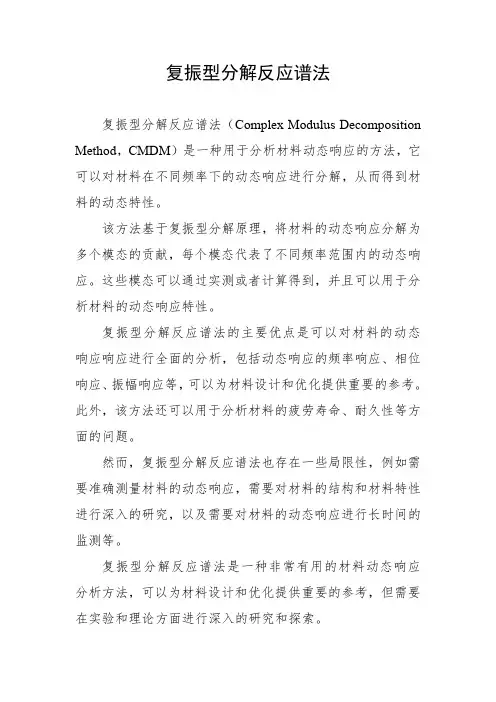 复振型分解反应谱法

复振型分解反应谱法（Complex Modulus Decomposition Method，CMDM）是一种用于分析材料动态响应的方法，它可以对材料在不同频率下的动态响应进行分解，从而得到材料的动态特性。

该方法基于复振型分解原理，将材料的动态响应分解为多个模态的贡献，每个模态代表了不同频率范围内的动态响应。这些模态可以通过实测或者计算得到，并且可以用于分析材料的动态响应特性。

复振型分解反应谱法的主要优点是可以对材料的动态响应响应进行全面的分析，包括动态响应的频率响应、相位响应、振幅响应等，可以为材料设计和优化提供重要的参考。此外，该方法还可以用于分析材料的疲劳寿命、耐久性等方面的问题。

然而，复振型分解反应谱法也存在一些局限性，例如需要准确测量材料的动态响应，需要对材料的结构和材料特性进行深入的研究，以及需要对材料的动态响应进行长时间的监测等。

复振型分解反应谱法是一种非常有用的材料动态响应分析方法，可以为材料设计和优化提供重要的参考，但需要在实验和理论方面进行深入的研究和探索。